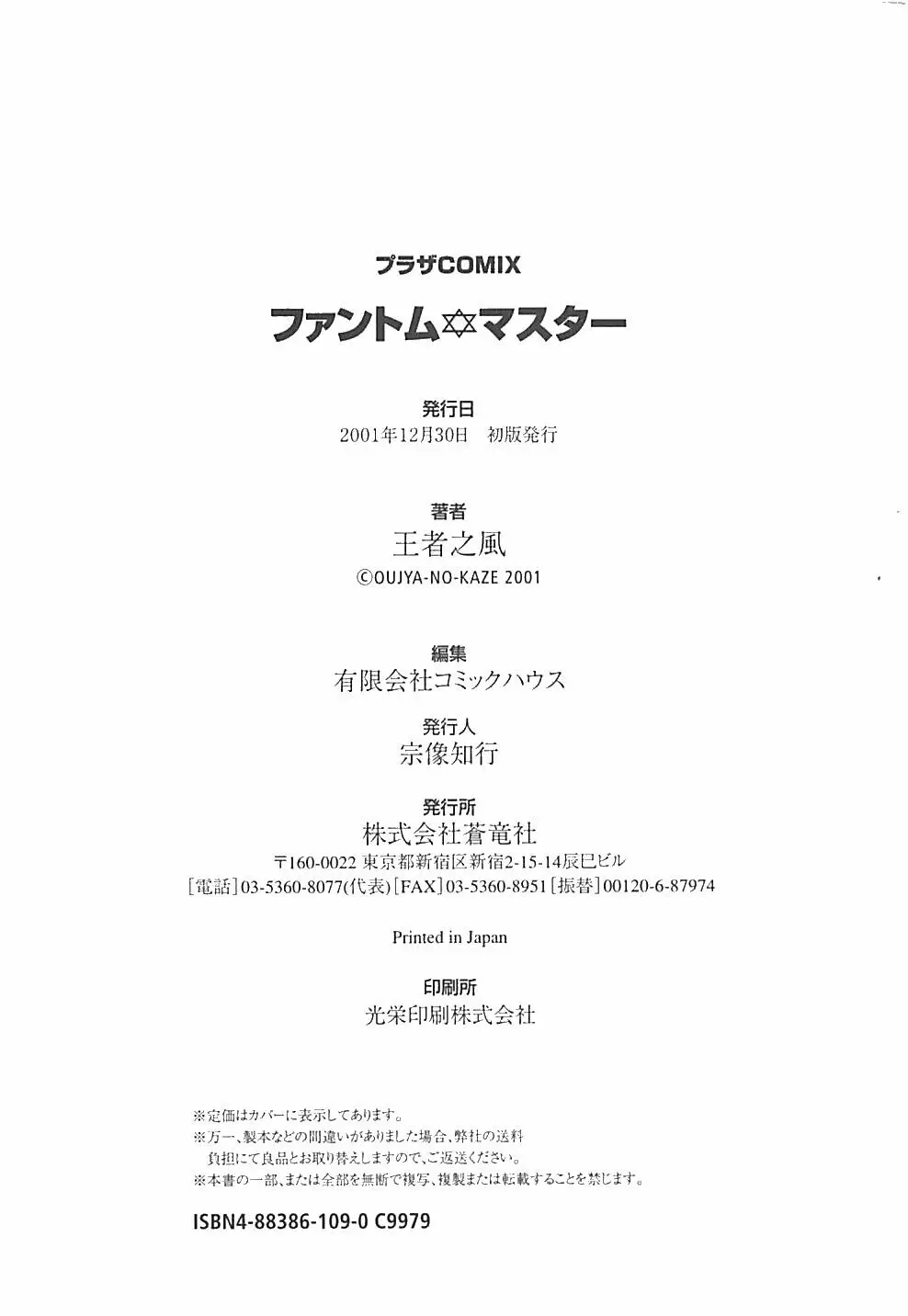 プラザCOMIX

ファントム✡マスター

発行日
2001年12月30日　初版発行

著者
王者之風
©OUJYA-NO-KAZE 2001

編集
有限会社コミックハウス

発行人
宗像知行

発行所
株式会社蒼竜社
〒160-0022 東京都新宿区新宿2-15-14辰巳ビル
[電話]03-5360-8077(代表)[FAX]03-5360-8951[振替]00120-6-87974

Printed in Japan

印刷所
光栄印刷株式会社

※定価はカバーに表示してあります。
※万一、製本などの間違いがありました場合、弊社の送料負担にて良品とお取り替えしますので、ご返送ください。
※本書の一部、または全部を無断で複写、複製または転載することを禁じます。

ISBN4-88386-109-0 C9979